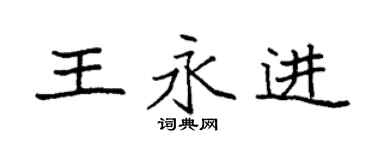 王永进
词典网